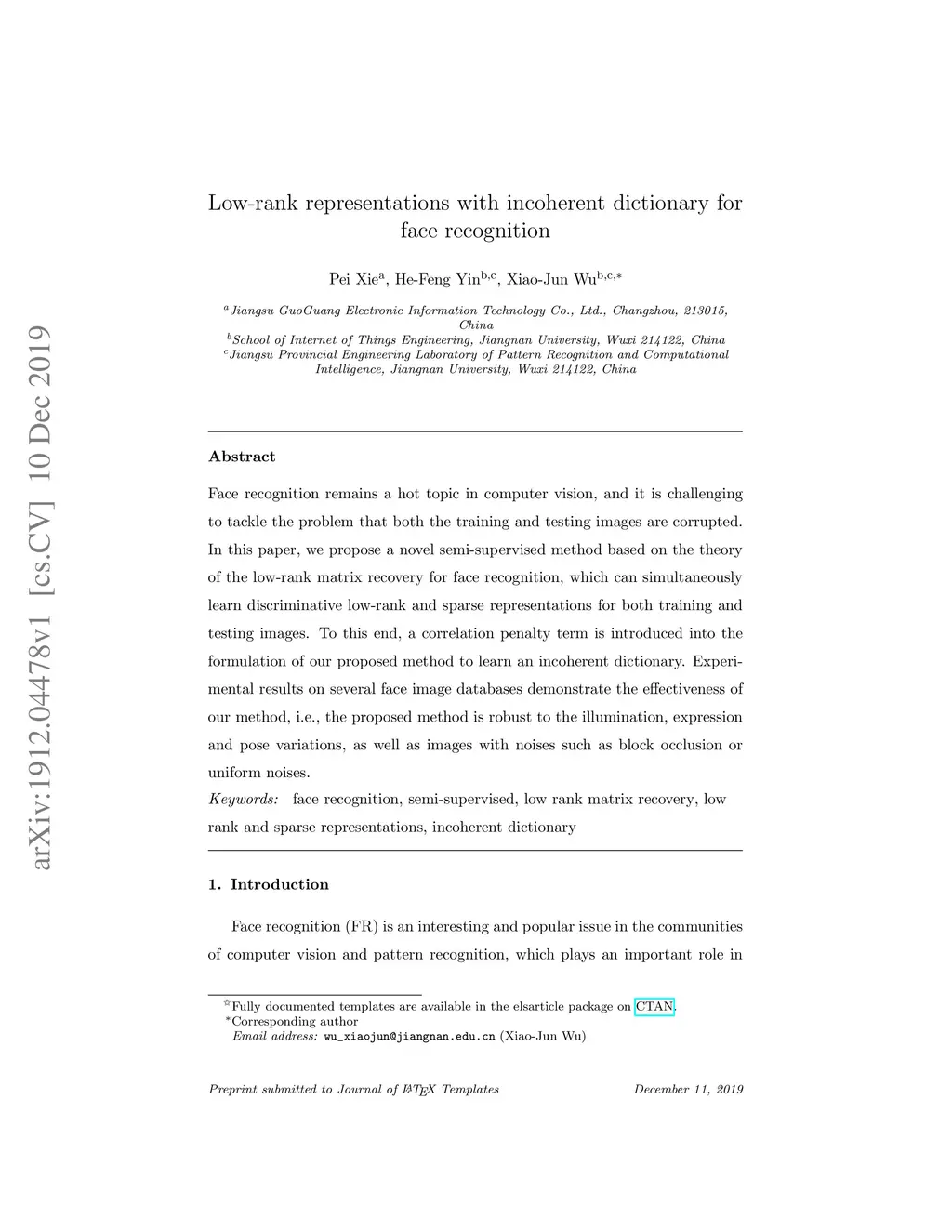 arXiv:1912.04478v1 [cs.CV] 10 Dec 2019

Low-rank representations with incoherent dictionary for face recognition

Pei Xie$^{a}$, He-Feng Yin$^{b,c}$, Xiao-Jun Wu$^{b,c,*}$

$^{a}$Jiangsu GuoGuang Electronic Information Technology Co., Ltd., Changzhou, 213015, China
$^{b}$School of Internet of Things Engineering, Jiangnan University, Wuxi 214122, China
$^{c}$Jiangsu Provincial Engineering Laboratory of Pattern Recognition and Computational Intelligence, Jiangnan University, Wuxi 214122, China

Abstract

Face recognition remains a hot topic in computer vision, and it is challenging to tackle the problem that both the training and testing images are corrupted. In this paper, we propose a novel semi-supervised method based on the theory of the low-rank matrix recovery for face recognition, which can simultaneously learn discriminative low-rank and sparse representations for both training and testing images. To this end, a correlation penalty term is introduced into the formulation of our proposed method to learn an incoherent dictionary. Experimental results on several face image databases demonstrate the effectiveness of our method, i.e., the proposed method is robust to the illumination, expression and pose variations, as well as images with noises such as block occlusion or uniform noises.

Keywords: face recognition, semi-supervised, low rank matrix recovery, low rank and sparse representations, incoherent dictionary

1. Introduction

Face recognition (FR) is an interesting and popular issue in the communities of computer vision and pattern recognition, which plays an important role in

$^{☆}$Fully documented templates are available in the elsarticle package on CTAN.
$^{*}$Corresponding author
Email address: wu_xiaojun@jiangnan.edu.cn (Xiao-Jun Wu)

Preprint submitted to Journal of LaTeX Templates December 11, 2019